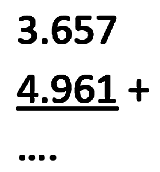 3.657
4.961 +
....